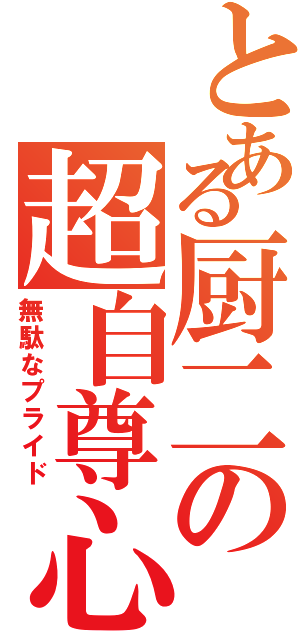 とある厨二の超自尊心

無駄なプライド